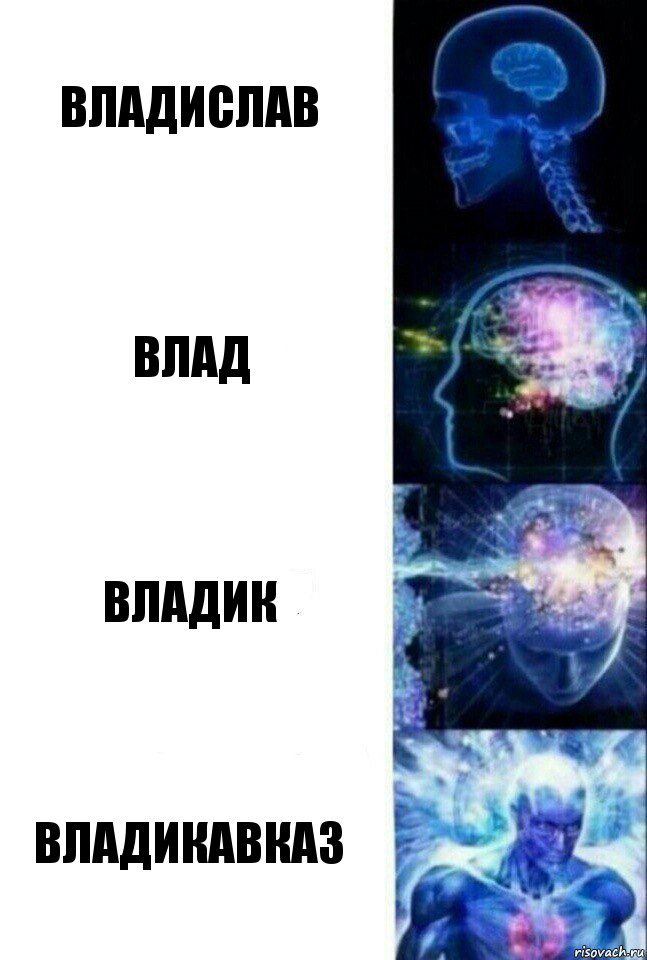 ВЛАДИСЛАВ

ВЛАД

ВЛАДИК

ВЛАДИКАВКАЗ

risovach.ru